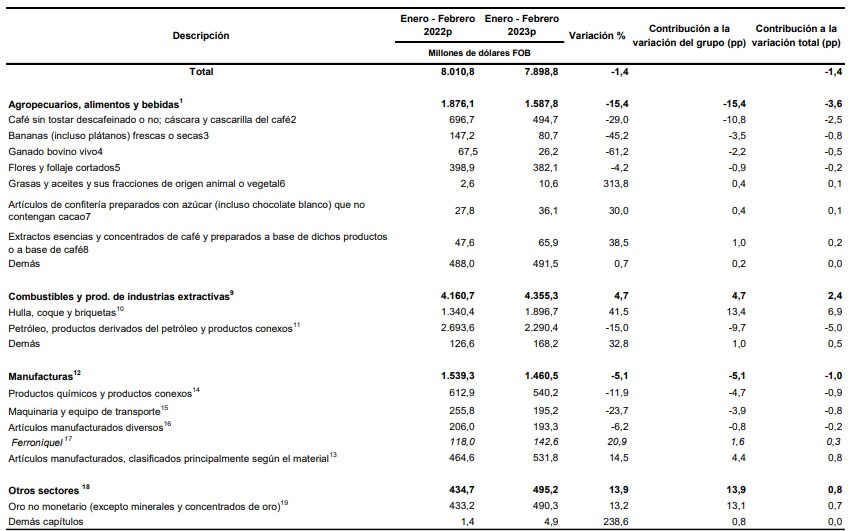 | Descripción | Enero - Febrero 2022p | Enero - Febrero 2023p | Variación % | Contribución a la variación del grupo (pp) | Contribución a la variación total (pp) |
|---|---|---|---|---|---|
| | Millones de dólares FOB | | | | |
| Total | 8.010,8 | 7.898,8 | -1,4 | | -1,4 |
| Agropecuarios, alimentos y bebidas$^1$ | 1.876,1 | 1.587,8 | -15,4 | -15,4 | -3,6 |
| Café sin tostar descafeinado o no; cáscara y cascarilla del café2 | 696,7 | 494,7 | -29,0 | -10,8 | -2,5 |
| Bananas (incluso plátanos) frescas o secas3 | 147,2 | 80,7 | -45,2 | -3,5 | -0,8 |
| Ganado bovino vivo4 | 67,5 | 26,2 | -61,2 | -2,2 | -0,5 |
| Flores y follaje cortados5 | 398,9 | 382,1 | -4,2 | -0,9 | -0,2 |
| Grasas y aceites y sus fracciones de origen animal o vegetal6 | 2,6 | 10,6 | 313,8 | 0,4 | 0,1 |
| Artículos de confitería preparados con azúcar (incluso chocolate blanco) que no contengan cacao7 | 27,8 | 36,1 | 30,0 | 0,4 | 0,1 |
| Extractos esencias y concentrados de café y preparados a base de dichos productos o a base de café8 | 47,6 | 65,9 | 38,5 | 1,0 | 0,2 |
| Demás | 488,0 | 491,5 | 0,7 | 0,2 | 0,0 |
| Combustibles y prod. de industrias extractivas$^9$ | 4.160,7 | 4.355,3 | 4,7 | 4,7 | 2,4 |
| Hulla, coque y briquetas$^{10}$ | 1.340,4 | 1.896,7 | 41,5 | 13,4 | 6,9 |
| Petróleo, productos derivados del petróleo y productos conexos$^{11}$ | 2.693,6 | 2.290,4 | -15,0 | -9,7 | -5,0 |
| Demás | 126,6 | 168,2 | 32,8 | 1,0 | 0,5 |
| Manufacturas$^{12}$ | 1.539,3 | 1.460,5 | -5,1 | -5,1 | -1,0 |
| Productos químicos y productos conexos$^{14}$ | 612,9 | 540,2 | -11,9 | -4,7 | -0,9 |
| Maquinaria y equipo de transporte$^{15}$ | 255,8 | 195,2 | -23,7 | -3,9 | -0,8 |
| Artículos manufacturados diversos$^{16}$ | 206,0 | 193,3 | -6,2 | -0,8 | -0,2 |
| Ferroníquel$^{17}$ | 118,0 | 142,6 | 20,9 | 1,6 | 0,3 |
| Artículos manufacturados, clasificados principalmente según el material$^{13}$ | 464,6 | 531,8 | 14,5 | 4,4 | 0,8 |
| Otros sectores$^{18}$ | 434,7 | 495,2 | 13,9 | 13,9 | 0,8 |
| Oro no monetario (excepto minerales y concentrados de oro)$^{19}$ | 433,2 | 490,3 | 13,2 | 13,1 | 0,7 |
| Demás capítulos | 1,4 | 4,9 | 238,6 | 0,8 | 0,0 |